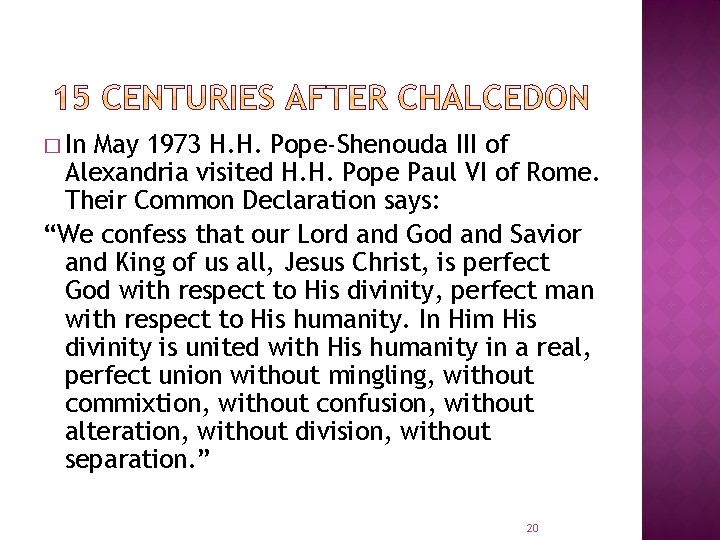 15 CENTURIES AFTER CHALCEDON

□ In May 1973 H.H. Pope-Shenouda III of Alexandria visited H.H. Pope Paul VI of Rome. Their Common Declaration says:

“We confess that our Lord and God and Savior and King of us all, Jesus Christ, is perfect God with respect to His divinity, perfect man with respect to His humanity. In Him His divinity is united with His humanity in a real, perfect union without mingling, without commixtion, without confusion, without alteration, without division, without separation.”

20